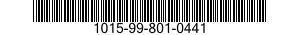 1015-99-801-0441